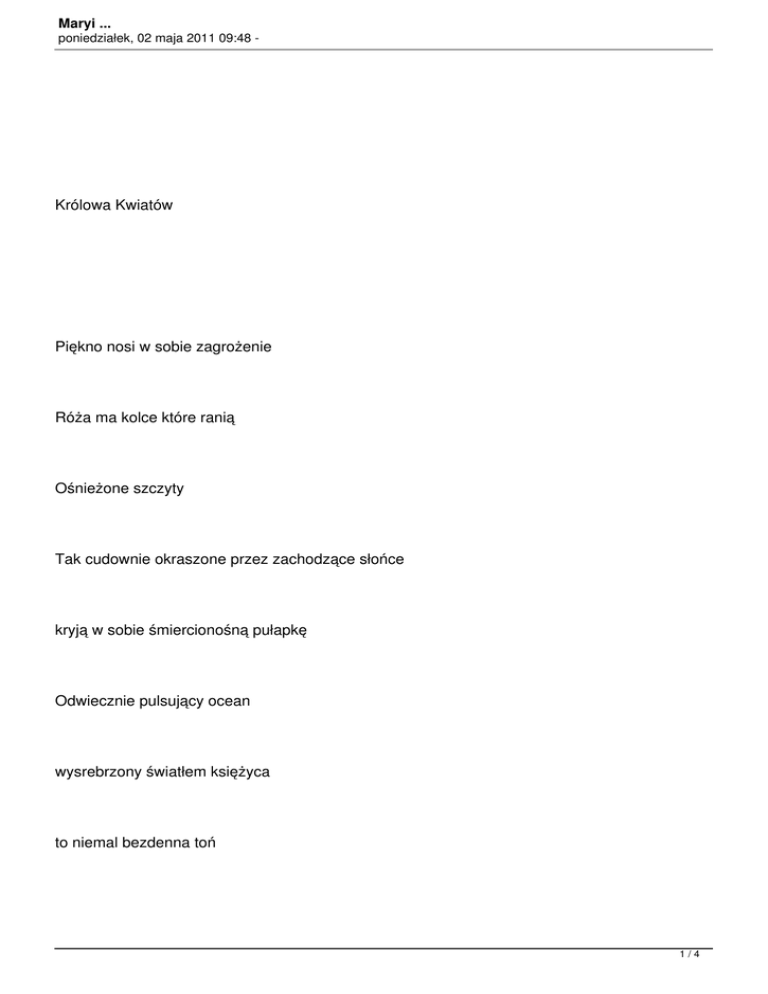 Maryi ...
poniedziałek, 02 maja 2011 09:48 -

Królowa Kwiatów

Piękno nosi w sobie zagrożenie

Róża ma kolce które ranią

Ośnieżone szczyty

Tak cudownie okraszone przez zachodzące słońce

kryją w sobie śmiercionośną pułapkę

Odwiecznie pulsujący ocean

wysrebrzony światłem księżyca

to niemal bezdenna toń

1 / 4